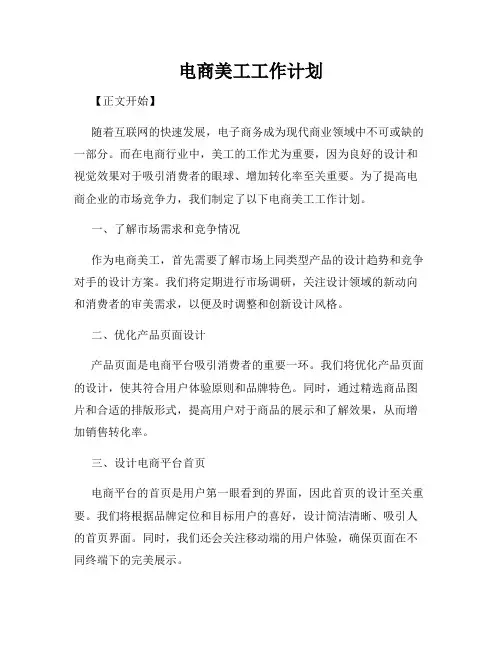 电商美工工作计划

【正文开始】

随着互联网的快速发展，电子商务成为现代商业领域中不可或缺的一部分。而在电商行业中，美工的工作尤为重要，因为良好的设计和视觉效果对于吸引消费者的眼球、增加转化率至关重要。为了提高电商企业的市场竞争力，我们制定了以下电商美工工作计划。

一、了解市场需求和竞争情况

作为电商美工，首先需要了解市场上同类型产品的设计趋势和竞争对手的设计方案。我们将定期进行市场调研，关注设计领域的新动向和消费者的审美需求，以便及时调整和创新设计风格。

二、优化产品页面设计

产品页面是电商平台吸引消费者的重要一环。我们将优化产品页面的设计，使其符合用户体验原则和品牌特色。同时，通过精选商品图片和合适的排版形式，提高用户对于商品的展示和了解效果，从而增加销售转化率。

三、设计电商平台首页

电商平台的首页是用户第一眼看到的界面，因此首页的设计至关重要。我们将根据品牌定位和目标用户的喜好，设计简洁清晰、吸引人的首页界面。同时，我们还会关注移动端的用户体验，确保页面在不同终端下的完美展示。